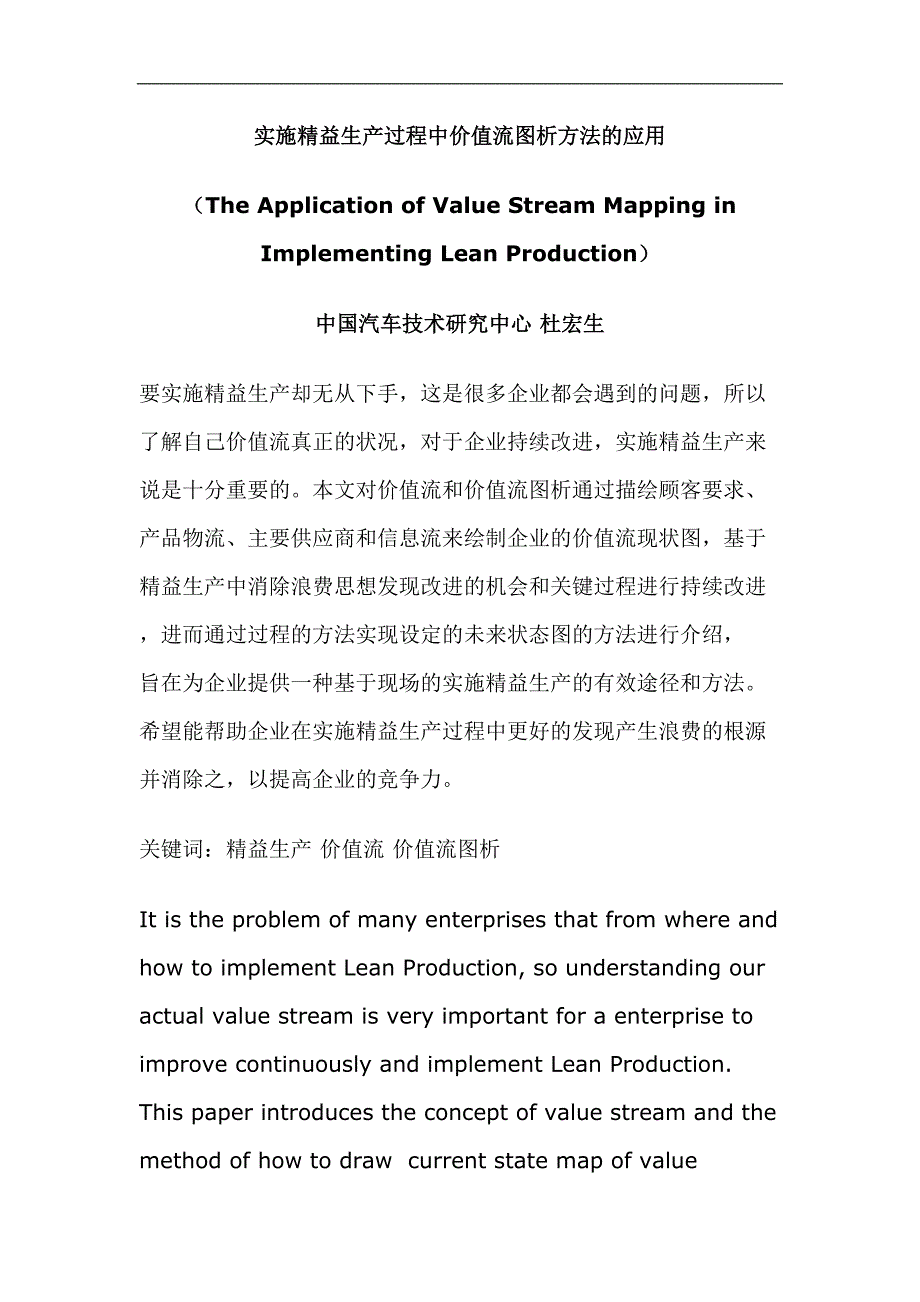 实施精益生产过程中价值流图析方法的应用

（The Application of Value Stream Mapping in Implementing Lean Production）

中国汽车技术研究中心 杜宏生

要实施精益生产却无从下手，这是很多企业都会遇到的问题，所以了解自己价值流真正的状况，对于企业持续改进，实施精益生产来说是十分重要的。本文对价值流和价值流图析通过描绘顾客要求、产品物流、主要供应商和信息流来绘制企业的价值流现状图，基于精益生产中消除浪费思想发现改进的机会和关键过程进行持续改进，进而通过过程的方法实现设定的未来状态图的方法进行介绍，旨在为企业提供一种基于现场的实施精益生产的有效途径和方法。希望能帮助企业在实施精益生产过程中更好的发现产生浪费的根源并消除之，以提高企业的竞争力。

关键词：精益生产 价值流 价值流图析

It is the problem of many enterprises that from where and how to implement Lean Production, so understanding our actual value stream is very important for a enterprise to improve continuously and implement Lean Production. This paper introduces the concept of value stream and the method of how to draw current state map of value